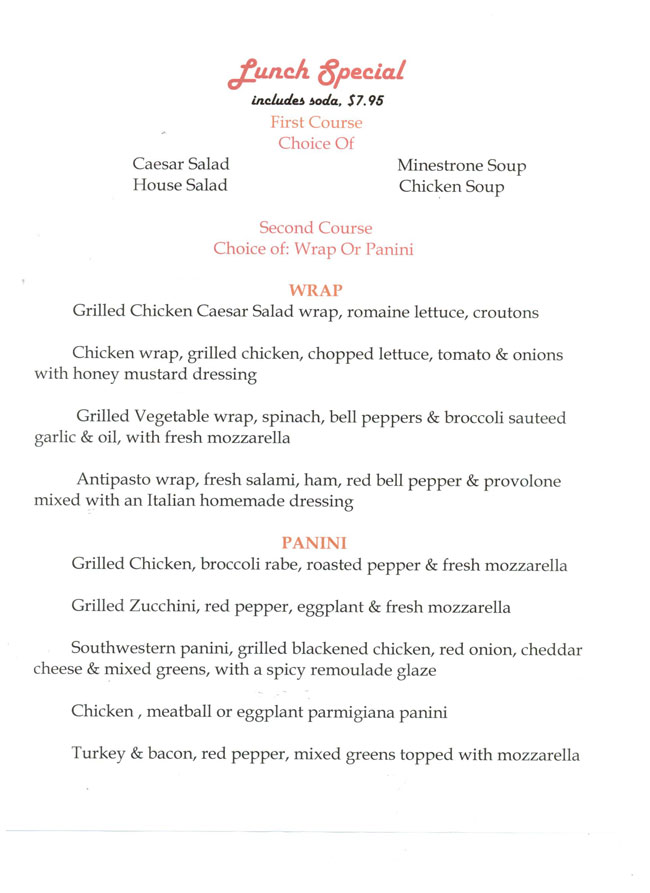 Lunch Special
includes soda, $7.95
First Course
Choice Of

Caesar Salad
House Salad

Minestrone Soup
Chicken Soup

Second Course
Choice of: Wrap Or Panini

WRAP
Grilled Chicken Caesar Salad wrap, romaine lettuce, croutons

Chicken wrap, grilled chicken, chopped lettuce, tomato & onions with honey mustard dressing

Grilled Vegetable wrap, spinach, bell peppers & broccoli sauteed garlic & oil, with fresh mozzarella

Antipasto wrap, fresh salami, ham, red bell pepper & provolone mixed with an Italian homemade dressing

PANINI
Grilled Chicken, broccoli rabe, roasted pepper & fresh mozzarella

Grilled Zucchini, red pepper, eggplant & fresh mozzarella

Southwestern panini, grilled blackened chicken, red onion, cheddar cheese & mixed greens, with a spicy remoulade glaze

Chicken , meatball or eggplant parmigiana panini

Turkey & bacon, red pepper, mixed greens topped with mozzarella